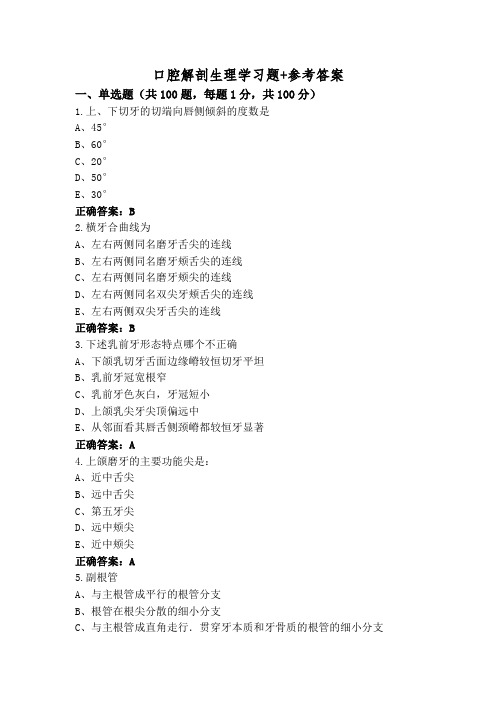 口腔解剖生理学习题+参考答案

一、单选题（共100题，每题1分，共100分）

1.上、下切牙的切端向唇侧倾斜的度数是

A、45°

B、60°

C、20°

D、50°

E、30°

正确答案：B

2.横牙合曲线为

A、左右两侧同名磨牙舌尖的连线

B、左右两侧同名磨牙颊舌尖的连线

C、左右两侧同名磨牙颊尖的连线

D、左右两侧同名双尖牙颊舌尖的连线

E、左右两侧双尖牙舌尖的连线

正确答案：B

3.下述乳前牙形态特点哪个不正确

A、下颌乳切牙舌面边缘嵴较恒切牙平坦

B、乳前牙冠宽根窄

C、乳前牙色灰白，牙冠短小

D、上颌乳尖牙尖顶偏远中

E、从邻面看其唇舌侧颈嵴都较恒牙显著

正确答案：A

4.上颌磨牙的主要功能尖是：

A、近中舌尖

B、远中舌尖

C、第五牙尖

D、远中颊尖

E、近中颊尖

正确答案：A

5.副根管

A、与主根管成平行的根管分支

B、根管在根尖分散的细小分支

C、与主根管成直角走行，贯穿牙本质和牙骨质的根管的细小分支